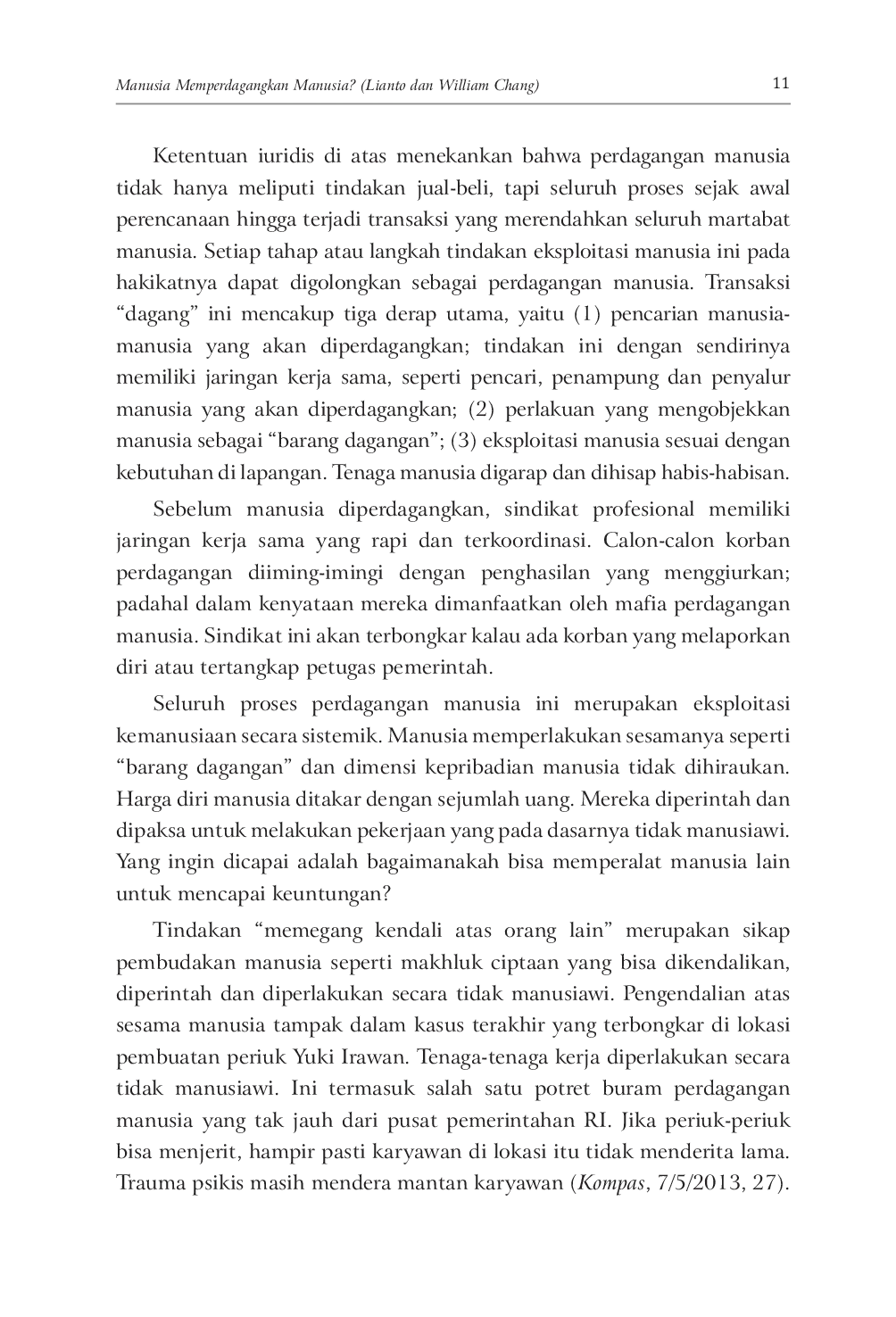 Manusia Memperdagangkan Manusia? (Lianto dan William Chang) 11

Ketentuan iuridis di atas menekankan bahwa perdagangan manusia tidak hanya meliputi tindakan jual-beli, tapi seluruh proses sejak awal perencanaan hingga terjadi transaksi yang merendahkan seluruh martabat manusia. Setiap tahap atau langkah tindakan eksploitasi manusia ini pada hakikatnya dapat digolongkan sebagai perdagangan manusia. Transaksi "dagang" ini mencakup tiga derap utama, yaitu (1) pencarian manusia-manusia yang akan diperdagangkan; tindakan ini dengan sendirinya memiliki jaringan kerja sama, seperti pencari, penampung dan penyalur manusia yang akan diperdagangkan; (2) perlakuan yang mengobjekkan manusia sebagai "barang dagangan"; (3) eksploitasi manusia sesuai dengan kebutuhan di lapangan. Tenaga manusia digarap dan dihisap habis-habisan.

Sebelum manusia diperdagangkan, sindikat profesional memiliki jaringan kerja sama yang rapi dan terkoordinasi. Calon-calon korban perdagangan diiming-imingi dengan penghasilan yang menggiurkan; padahal dalam kenyataan mereka dimanfaatkan oleh mafia perdagangan manusia. Sindikat ini akan terbongkar kalau ada korban yang melaporkan diri atau tertangkap petugas pemerintah.

Seluruh proses perdagangan manusia ini merupakan eksploitasi kemanusiaan secara sistemik. Manusia memperlakukan sesamanya seperti "barang dagangan" dan dimensi kepribadian manusia tidak dihiraukan. Harga diri manusia ditakar dengan sejumlah uang. Mereka diperintah dan dipaksa untuk melakukan pekerjaan yang pada dasarnya tidak manusiawi. Yang ingin dicapai adalah bagaimanakah bisa memperalat manusia lain untuk mencapai keuntungan?

Tindakan "memegang kendali atas orang lain" merupakan sikap pembudakan manusia seperti makhluk ciptaan yang bisa dikendalikan, diperintah dan diperlakukan secara tidak manusiawi. Pengendalian atas sesama manusia tampak dalam kasus terakhir yang terbongkar di lokasi pembuatan periuk Yuki Irawan. Tenaga-tenaga kerja diperlakukan secara tidak manusiawi. Ini termasuk salah satu potret buram perdagangan manusia yang tak jauh dari pusat pemerintahan RI. Jika periuk-periuk bisa menjerit, hampir pasti karyawan di lokasi itu tidak menderita lama. Trauma psikis masih mendera mantan karyawan (Kompas, 7/5/2013, 27).